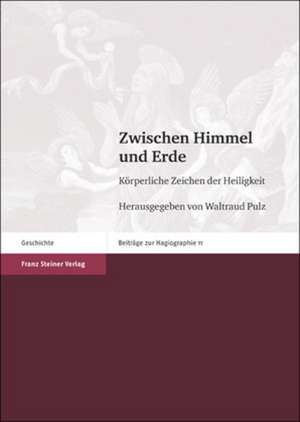 Zwischen Himmel und Erde

Körperliche Zeichen der Heiligkeit

Herausgegeben von Waltraud Pulz

Geschichte

Beiträge zur Hagiographie 11

Franz Steiner Verlag